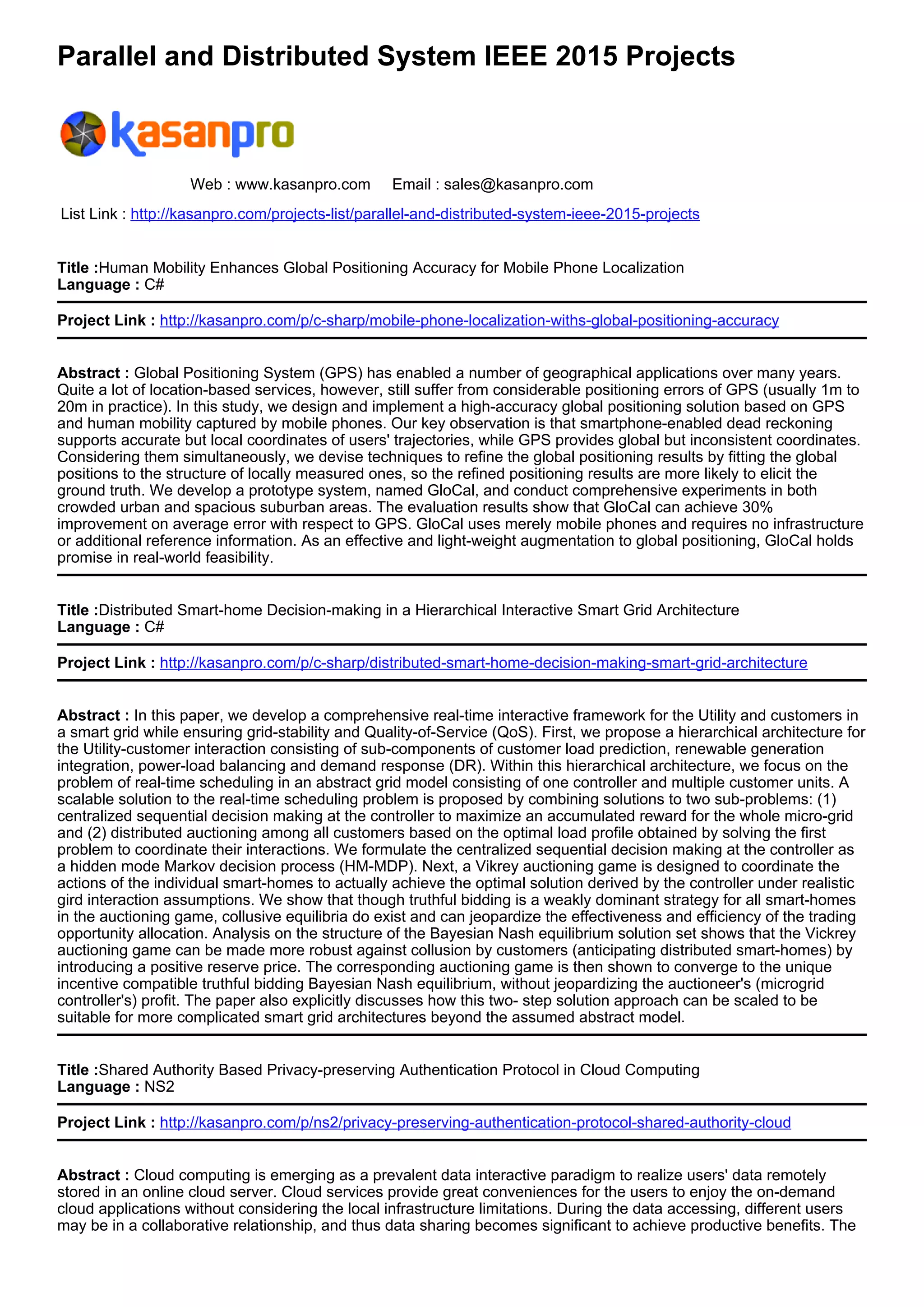 Parallel and Distributed System IEEE 2015 Projects

kasanpro

Web : www.kasanpro.com Email : sales@kasanpro.com

List Link : http://kasanpro.com/projects-list/parallel-and-distributed-system-ieee-2015-projects

Title :Human Mobility Enhances Global Positioning Accuracy for Mobile Phone Localization
Language : C#

Project Link : http://kasanpro.com/p/c-sharp/mobile-phone-localization-withs-global-positioning-accuracy

Abstract : Global Positioning System (GPS) has enabled a number of geographical applications over many years. Quite a lot of location-based services, however, still suffer from considerable positioning errors of GPS (usually 1m to 20m in practice). In this study, we design and implement a high-accuracy global positioning solution based on GPS and human mobility captured by mobile phones. Our key observation is that smartphone-enabled dead reckoning supports accurate but local coordinates of users' trajectories, while GPS provides global but inconsistent coordinates. Considering them simultaneously, we devise techniques to refine the global positioning results by fitting the global positions to the structure of locally measured ones, so the refined positioning results are more likely to elicit the ground truth. We develop a prototype system, named GloCal, and conduct comprehensive experiments in both crowded urban and spacious suburban areas. The evaluation results show that GloCal can achieve 30% improvement on average error with respect to GPS. GloCal uses merely mobile phones and requires no infrastructure or additional reference information. As an effective and light-weight augmentation to global positioning, GloCal holds promise in real-world feasibility.

Title :Distributed Smart-home Decision-making in a Hierarchical Interactive Smart Grid Architecture
Language : C#

Project Link : http://kasanpro.com/p/c-sharp/distributed-smart-home-decision-making-smart-grid-architecture

Abstract : In this paper, we develop a comprehensive real-time interactive framework for the Utility and customers in a smart grid while ensuring grid-stability and Quality-of-Service (QoS). First, we propose a hierarchical architecture for the Utility-customer interaction consisting of sub-components of customer load prediction, renewable generation integration, power-load balancing and demand response (DR). Within this hierarchical architecture, we focus on the problem of real-time scheduling in an abstract grid model consisting of one controller and multiple customer units. A scalable solution to the real-time scheduling problem is proposed by combining solutions to two sub-problems: (1) centralized sequential decision making at the controller to maximize an accumulated reward for the whole micro-grid and (2) distributed auctioning among all customers based on the optimal load profile obtained by solving the first problem to coordinate their interactions. We formulate the centralized sequential decision making at the controller as a hidden mode Markov decision process (HM-MDP). Next, a Vikrey auctioning game is designed to coordinate the actions of the individual smart-homes to actually achieve the optimal solution derived by the controller under realistic gird interaction assumptions. We show that though truthful bidding is a weakly dominant strategy for all smart-homes in the auctioning game, collusive equilibria do exist and can jeopardize the effectiveness and efficiency of the trading opportunity allocation. Analysis on the structure of the Bayesian Nash equilibrium solution set shows that the Vickrey auctioning game can be made more robust against collusion by customers (anticipating distributed smart-homes) by introducing a positive reserve price. The corresponding auctioning game is then shown to converge to the unique incentive compatible truthful bidding Bayesian Nash equilibrium, without jeopardizing the auctioneer's (microgrid controller's) profit. The paper also explicitly discusses how this two- step solution approach can be scaled to be suitable for more complicated smart grid architectures beyond the assumed abstract model.

Title :Shared Authority Based Privacy-preserving Authentication Protocol in Cloud Computing
Language : NS2

Project Link : http://kasanpro.com/p/ns2/privacy-preserving-authentication-protocol-shared-authority-cloud

Abstract : Cloud computing is emerging as a prevalent data interactive paradigm to realize users' data remotely stored in an online cloud server. Cloud services provide great conveniences for the users to enjoy the on-demand cloud applications without considering the local infrastructure limitations. During the data accessing, different users may be in a collaborative relationship, and thus data sharing becomes significant to achieve productive benefits. The